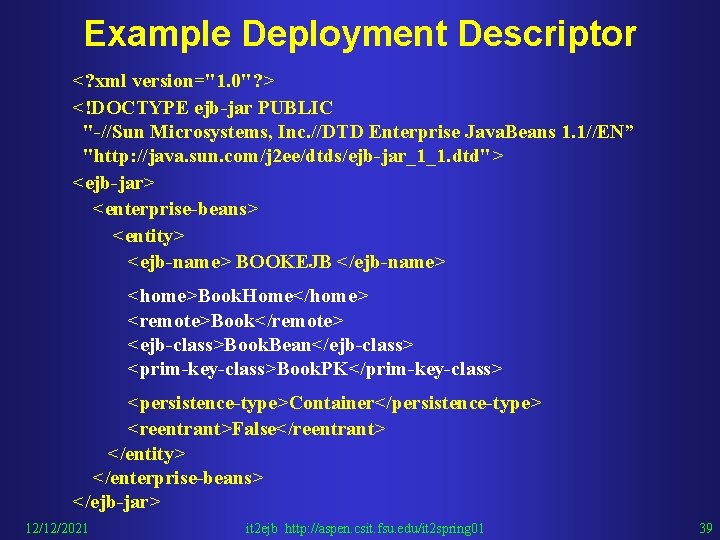 Example Deployment Descriptor

<?xml version="1.0"?>
<!DOCTYPE ejb-jar PUBLIC
"-//Sun Microsystems, Inc.//DTD Enterprise JavaBeans 1.1//EN”
"http://java.sun.com/j2ee/dtds/ejb-jar_1_1.dtd">
<ejb-jar>
<enterprise-beans>
<entity>
<ejb-name> BOOKEJB </ejb-name>

<home>BookHome</home>
<remote>Book</remote>
<ejb-class>BookBean</ejb-class>
<prim-key-class>BookPK</prim-key-class>

<persistence-type>Container</persistence-type>
<reentrant>False</reentrant>
</entity>
</enterprise-beans>
</ejb-jar>

12/12/2021 it2ejb http://aspen.csit.fsu.edu/it2spring01 39